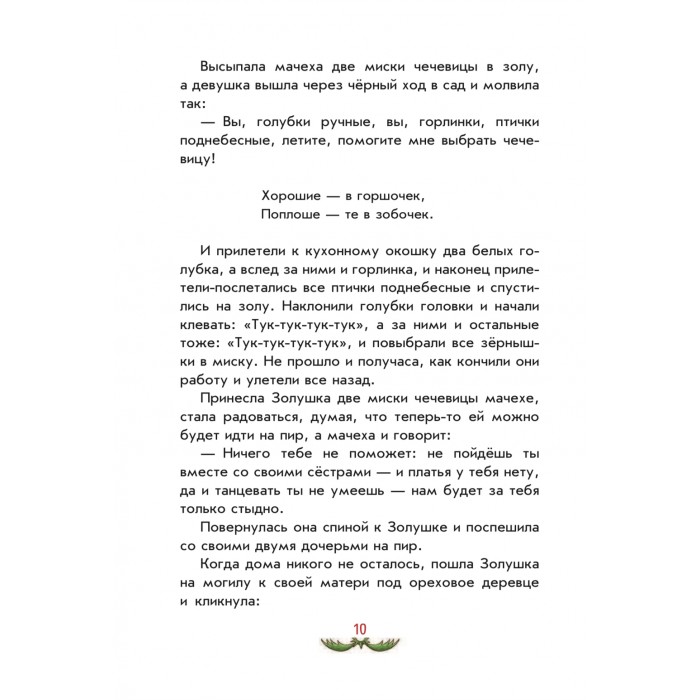 Высыпала мачеха две миски чечевицы в золу, а девушка вышла через чёрный ход в сад и молвила так:

— Вы, голубки ручные, вы, горлинки, птички поднебесные, летите, помогите мне выбрать чечевицу!

Хорошие — в горшочек,
Поплоше — те в зобочек.

И прилетели к кухонному окошку два белых голубка, а вслед за ними и горлинка, и наконец прилетели-послетались все птички поднебесные и спустились на золу. Наклонили голубки головки и начали клевать: «Тук-тук-тук-тук», а за ними и остальные тоже: «Тук-тук-тук-тук», и повыбрали все зёрнышки в миску. Не прошло и получаса, как кончили они работу и улетели все назад.

Принесла Золушка две миски чечевицы мачехе, стала радоваться, думая, что теперь-то ей можно будет идти на пир, а мачеха и говорит:

— Ничего тебе не поможет: не пойдёшь ты вместе со своими сёстрами — и платья у тебя нету, да и танцевать ты не умеешь — нам будет за тебя только стыдно.

Повернулась она спиной к Золушке и поспешила со своими двумя дочерьми на пир.

Когда дома никого не осталось, пошла Золушка на могилу к своей матери под ореховое деревце и кликнула:

10